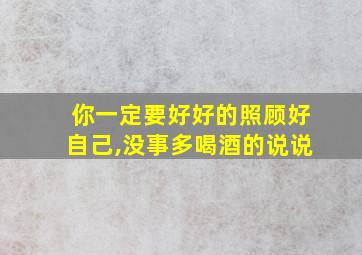 你一定要好好的照顾好自己,没事多喝酒的说说